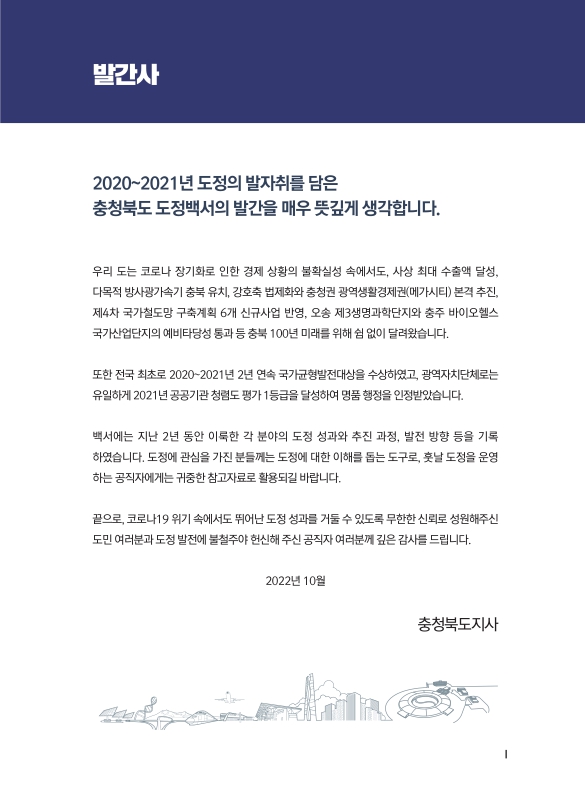 발간사

2020~2021년 도정의 발자취를 담은
충청북도 도정백서의 발간을 매우 뜻깊게 생각합니다.

우리 도는 코로나 장기화로 인한 경제 상황의 불확실성 속에서도, 사상 최대 수출액 달성, 다목적 방사광가속기 충북 유치, 강호축 법제화와 충청권 광역생활경제권(메가시티) 본격 추진, 제4차 국가철도망 구축계획 6개 신규사업 반영, 오송 제3생명과학단지와 충주 바이오헬스 국가산업단지의 예비타당성 통과 등 충북 100년 미래를 위해 쉼 없이 달려왔습니다.

또한 전국 최초로 2020~2021년 2년 연속 국가균형발전대상을 수상하였고, 광역자치단체로는 유일하게 2021년 공공기관 청렴도 평가 1등급을 달성하여 명품 행정을 인정받았습니다.

백서에는 지난 2년 동안 이룩한 각 분야의 도정 성과와 추진 과정, 발전 방향 등을 기록하였습니다. 도정에 관심을 가진 분들께는 도정에 대한 이해를 돕는 도구로, 훗날 도정을 운영하는 공직자에게는 귀중한 참고자료로 활용되길 바랍니다.

끝으로, 코로나19 위기 속에서도 뛰어난 도정 성과를 거둘 수 있도록 무한한 신뢰로 성원해주신 도민 여러분과 도정 발전에 불철주야 헌신해 주신 공직자 여러분께 깊은 감사를 드립니다.

2022년 10월

충청북도지사

I